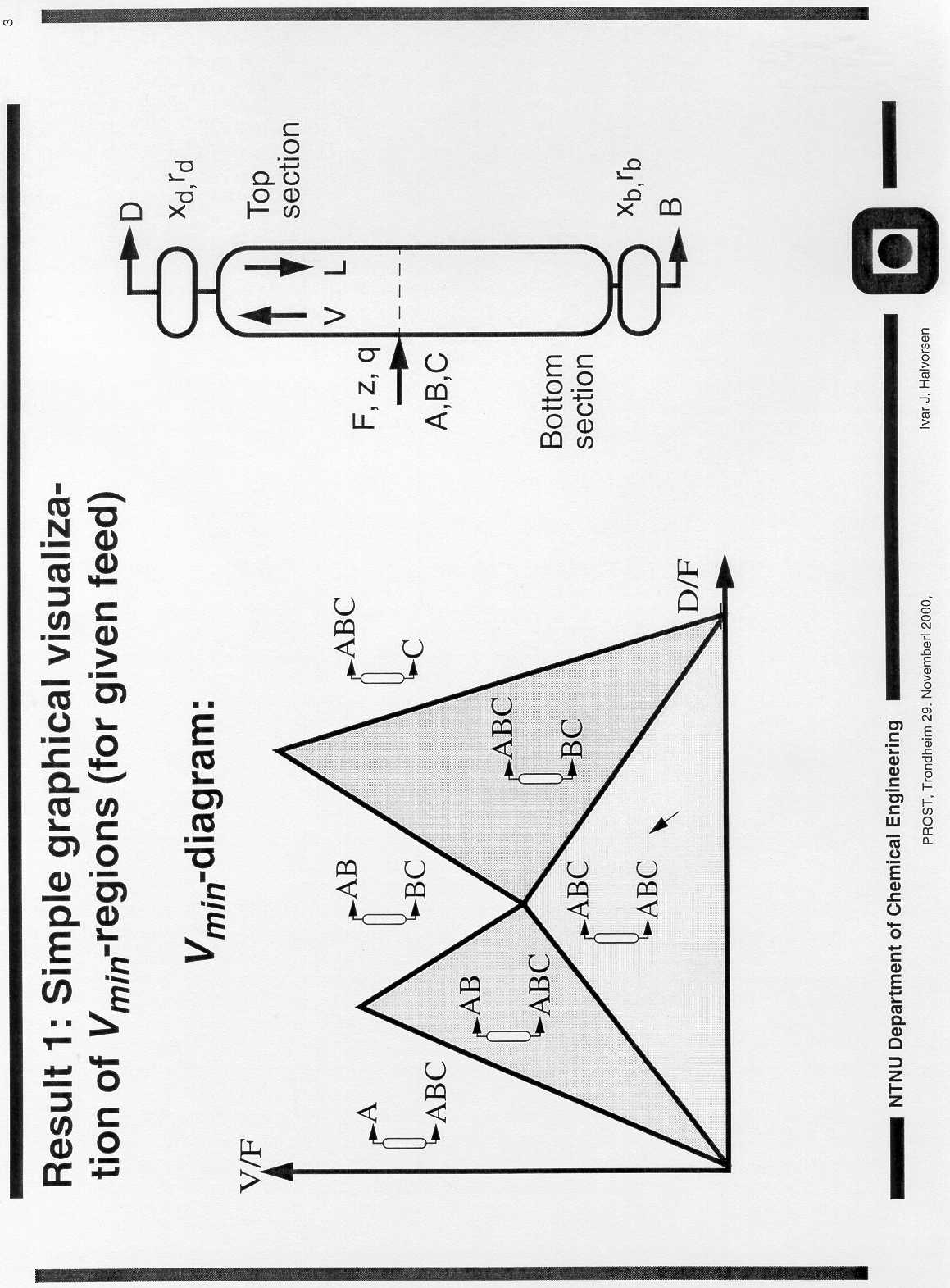 3

Result 1: Simple graphical visualization of $V_{min}$-regions (for given feed)

$V_{min}$-diagram:

V/F

D/F

A
ABC

AB
ABC

AB
BC

ABC
ABC

ABC
BC

ABC
C

D
$x_d, r_d$
Top section
V
L
F, z, q
A,B,C
Bottom section
$x_b, r_b$
B

NTNU Department of Chemical Engineering

PROST, Trondheim 29. Novemberl 2000,

Ivar J. Halvorsen